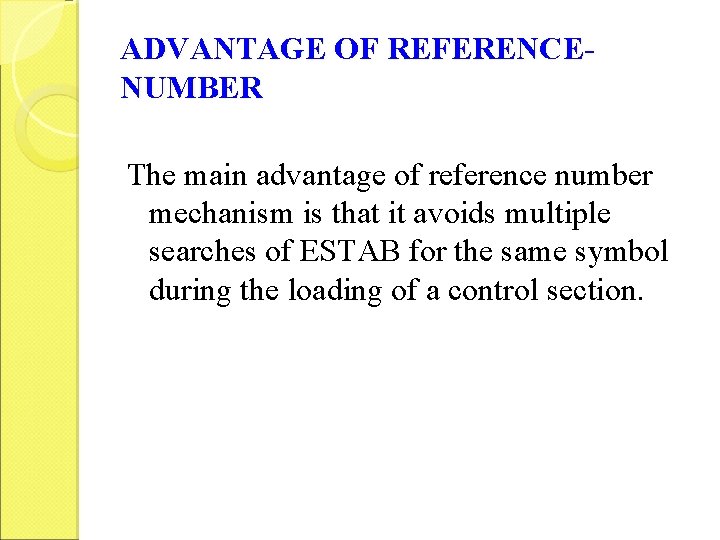 ADVANTAGE OF REFERENCE-NUMBER

The main advantage of reference number mechanism is that it avoids multiple searches of ESTAB for the same symbol during the loading of a control section.